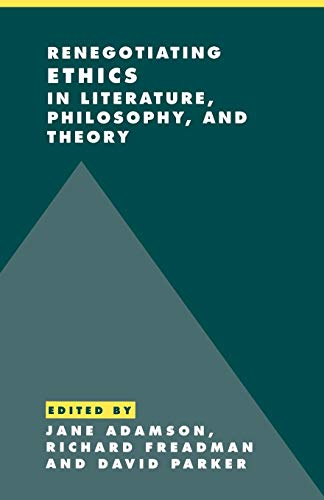 RENEGOTIATING
ETHICS
IN LITERATURE,
PHILOSOPHY, AND
THEORY

EDITED BY
JANE ADAMSON,
RICHARD FREADMAN
AND DAVID PARKER